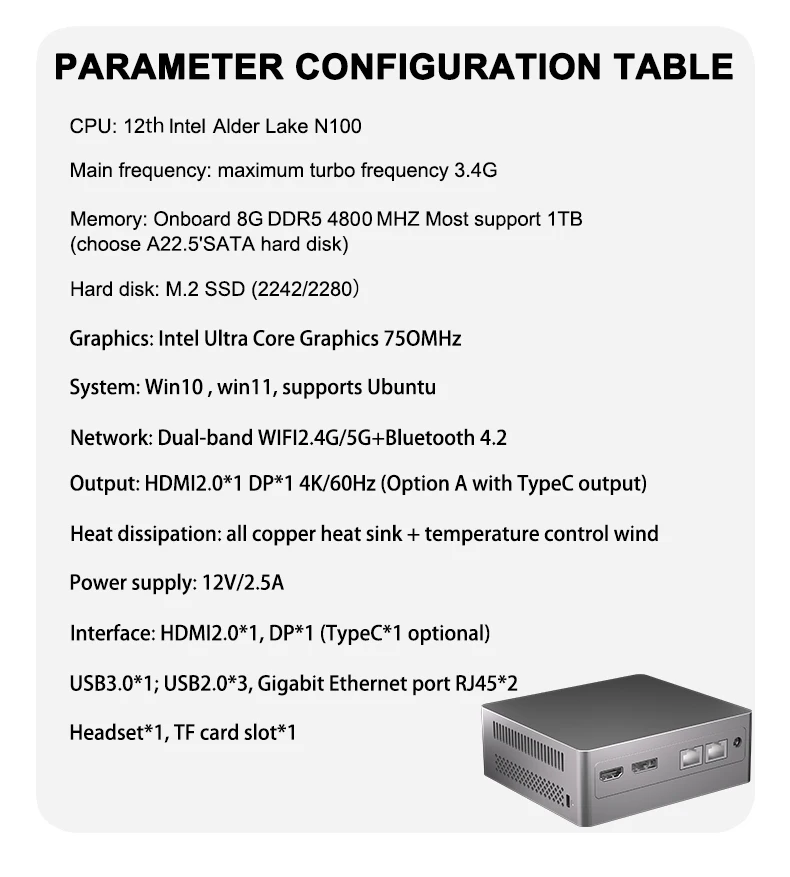 PARAMETER CONFIGURATION TABLE

CPU: 12th Intel Alder Lake N100

Main frequency: maximum turbo frequency 3.4G

Memory: Onboard 8G DDR5 4800 MHZ Most support 1TB (choose A22.5'SATA hard disk)

Hard disk: M.2 SSD (2242/2280)

Graphics: Intel Ultra Core Graphics 75OMHz

System: Win10 , win11, supports Ubuntu

Network: Dual-band WIFI2.4G/5G+Bluetooth 4.2

Output: HDMI2.0*1 DP*1 4K/60Hz (Option A with TypeC output)

Heat dissipation: all copper heat sink + temperature control wind

Power supply: 12V/2.5A

Interface: HDMI2.0*1, DP*1 (TypeC*1 optional)

USB3.0*1; USB2.0*3, Gigabit Ethernet port RJ45*2

Headset*1, TF card slot*1